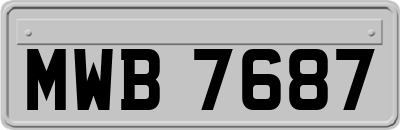 MWB 7687